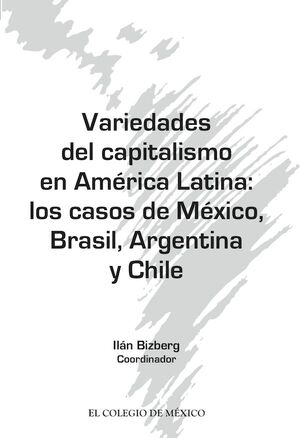 Variedades del capitalismo en América Latina: los casos de México, Brasil, Argentina y Chile

Ilán Bizberg
Coordinador

EL COLEGIO DE MÉXICO